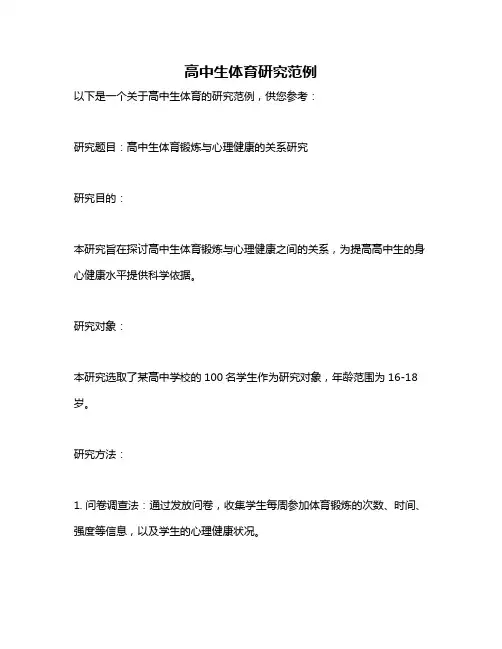 高中生体育研究范例

以下是一个关于高中生体育的研究范例，供您参考：

研究题目：高中生体育锻炼与心理健康的关系研究

研究目的：

本研究旨在探讨高中生体育锻炼与心理健康之间的关系，为提高高中生的身心健康水平提供科学依据。

研究对象：

本研究选取了某高中学校的 100 名学生作为研究对象，年龄范围为 16-18 岁。

研究方法：

1. 问卷调查法：通过发放问卷，收集学生每周参加体育锻炼的次数、时间、强度等信息，以及学生的心理健康状况。